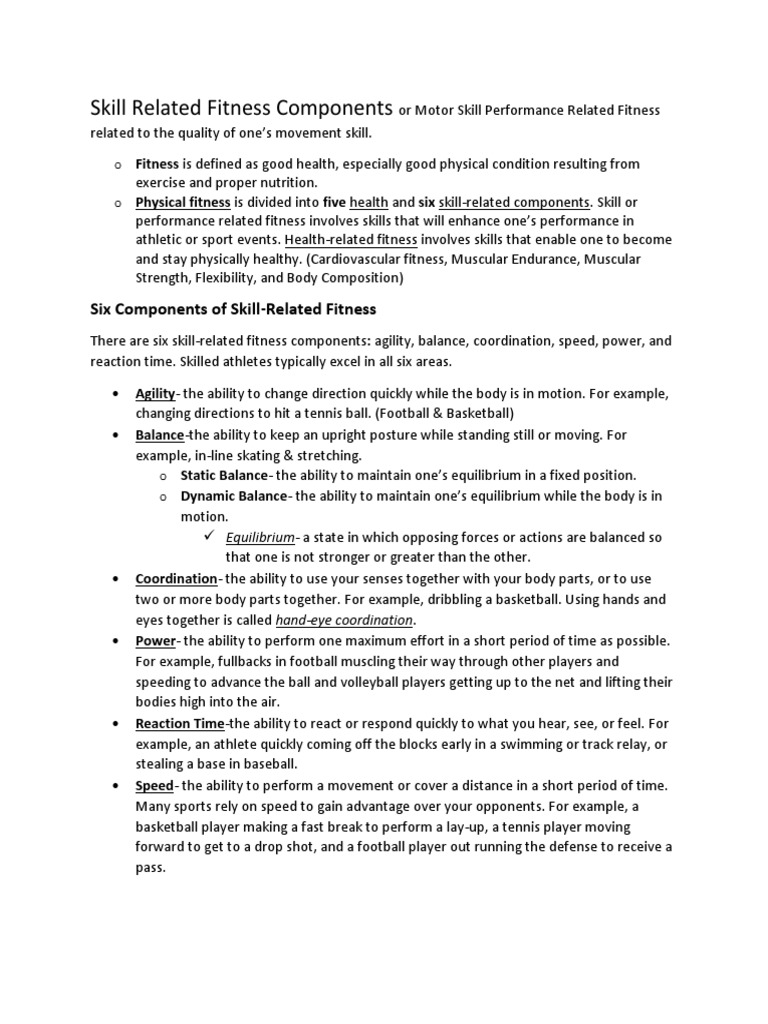 Skill Related Fitness Components or Motor Skill Performance Related Fitness related to the quality of one's movement skill.

o Fitness is defined as good health, especially good physical condition resulting from exercise and proper nutrition.
o Physical fitness is divided into five health and six skill-related components. Skill or performance related fitness involves skills that will enhance one's performance in athletic or sport events. Health-related fitness involves skills that enable one to become and stay physically healthy. (Cardiovascular fitness, Muscular Endurance, Muscular Strength, Flexibility, and Body Composition)

Six Components of Skill-Related Fitness

There are six skill-related fitness components: agility, balance, coordination, speed, power, and reaction time. Skilled athletes typically excel in all six areas.

• Agility- the ability to change direction quickly while the body is in motion. For example, changing directions to hit a tennis ball. (Football & Basketball)
• Balance-the ability to keep an upright posture while standing still or moving. For example, in-line skating & stretching.
o Static Balance- the ability to maintain one's equilibrium in a fixed position.
o Dynamic Balance- the ability to maintain one's equilibrium while the body is in motion.
✓ Equilibrium- a state in which opposing forces or actions are balanced so that one is not stronger or greater than the other.
• Coordination- the ability to use your senses together with your body parts, or to use two or more body parts together. For example, dribbling a basketball. Using hands and eyes together is called hand-eye coordination.
• Power- the ability to perform one maximum effort in a short period of time as possible. For example, fullbacks in football muscling their way through other players and speeding to advance the ball and volleyball players getting up to the net and lifting their bodies high into the air.
• Reaction Time-the ability to react or respond quickly to what you hear, see, or feel. For example, an athlete quickly coming off the blocks early in a swimming or track relay, or stealing a base in baseball.
• Speed- the ability to perform a movement or cover a distance in a short period of time. Many sports rely on speed to gain advantage over your opponents. For example, a basketball player making a fast break to perform a lay-up, a tennis player moving forward to get to a drop shot, and a football player out running the defense to receive a pass.